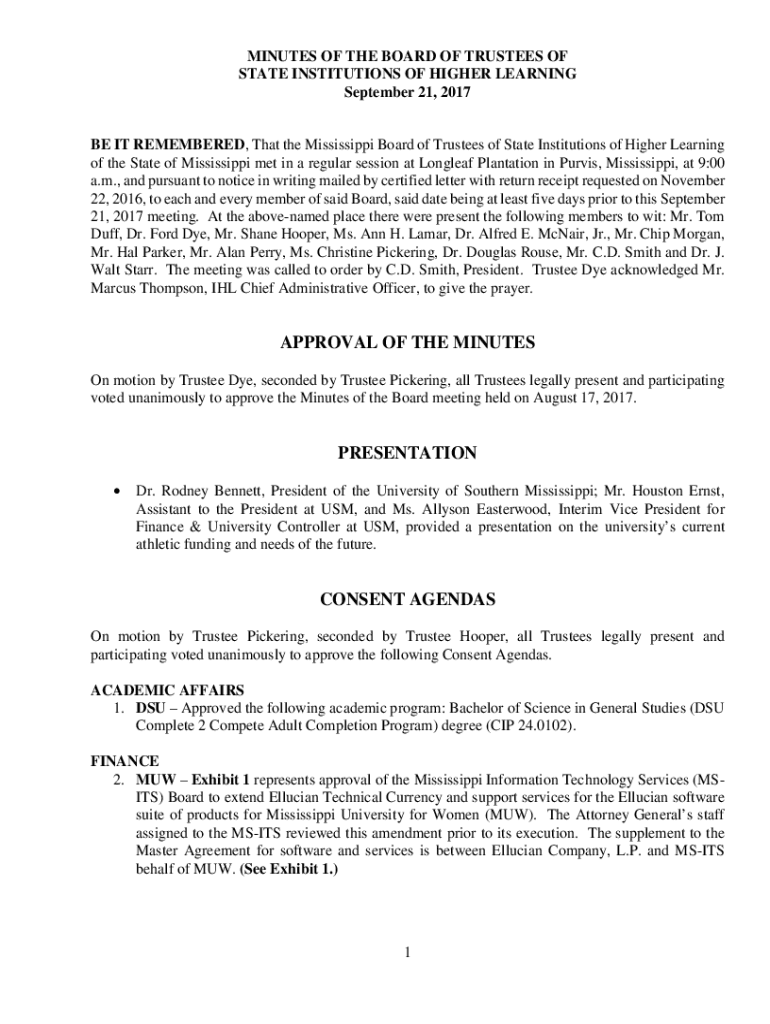 MINUTES OF THE BOARD OF TRUSTEES OF
STATE INSTITUTIONS OF HIGHER LEARNING
September 21, 2017

BE IT REMEMBERED, That the Mississippi Board of Trustees of State Institutions of Higher Learning of the State of Mississippi met in a regular session at Longleaf Plantation in Purvis, Mississippi, at 9:00 a.m., and pursuant to notice in writing mailed by certified letter with return receipt requested on November 22, 2016, to each and every member of said Board, said date being at least five days prior to this September 21, 2017 meeting. At the above-named place there were present the following members to wit: Mr. Tom Duff, Dr. Ford Dye, Mr. Shane Hooper, Ms. Ann H. Lamar, Dr. Alfred E. McNair, Jr., Mr. Chip Morgan, Mr. Hal Parker, Mr. Alan Perry, Ms. Christine Pickering, Dr. Douglas Rouse, Mr. C.D. Smith and Dr. J. Walt Starr. The meeting was called to order by C.D. Smith, President. Trustee Dye acknowledged Mr. Marcus Thompson, IHL Chief Administrative Officer, to give the prayer.

APPROVAL OF THE MINUTES

On motion by Trustee Dye, seconded by Trustee Pickering, all Trustees legally present and participating voted unanimously to approve the Minutes of the Board meeting held on August 17, 2017.

PRESENTATION

• Dr. Rodney Bennett, President of the University of Southern Mississippi; Mr. Houston Ernst, Assistant to the President at USM, and Ms. Allyson Easterwood, Interim Vice President for Finance & University Controller at USM, provided a presentation on the university's current athletic funding and needs of the future.

CONSENT AGENDAS

On motion by Trustee Pickering, seconded by Trustee Hooper, all Trustees legally present and participating voted unanimously to approve the following Consent Agendas.

ACADEMIC AFFAIRS
1. DSU – Approved the following academic program: Bachelor of Science in General Studies (DSU Complete 2 Compete Adult Completion Program) degree (CIP 24.0102).

FINANCE
2. MUW – Exhibit 1 represents approval of the Mississippi Information Technology Services (MS-ITS) Board to extend Ellucian Technical Currency and support services for the Ellucian software suite of products for Mississippi University for Women (MUW). The Attorney General's staff assigned to the MS-ITS reviewed this amendment prior to its execution. The supplement to the Master Agreement for software and services is between Ellucian Company, L.P. and MS-ITS behalf of MUW. (See Exhibit 1.)

1